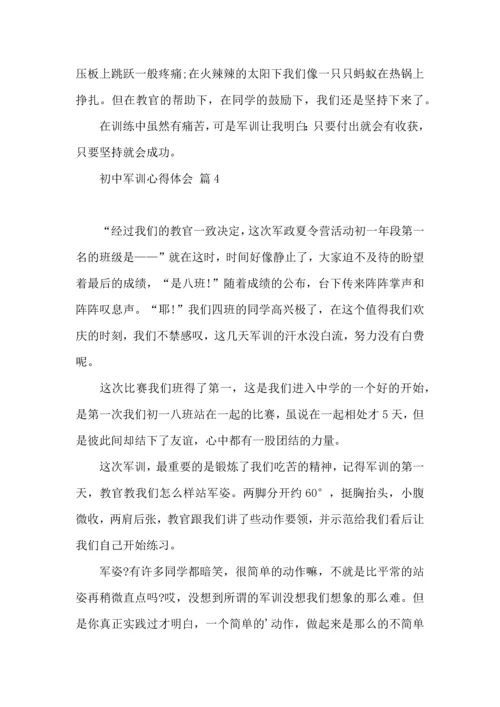 压板上跳跃一般疼痛;在火辣辣的太阳下我们像一只只蚂蚁在热锅上挣扎。但在教官的帮助下，在同学的鼓励下，我们还是坚持下来了。

在训练中虽然有痛苦，可是军训让我明白:只要付出就会有收获，只要坚持就会成功。

初中军训心得体会 篇4

“经过我们的教官一致决定，这次军政夏令营活动初一年段第一名的班级是——”就在这时，时间好像静止了，大家迫不及待的盼望着最后的成绩，“是八班!”随着成绩的公布，台下传来阵阵掌声和阵阵叹息声。“耶!”我们四班的同学高兴极了，在这个值得我们欢庆的时刻，我们不禁感叹，这几天军训的汗水没白流，努力没有白费呢。

这次比赛我们班得了第一，这是我们进入中学的一个好的开始，是第一次我们初一八班站在一起的比赛，虽说在一起相处才5天，但是彼此间却结下了友谊，心中都有一股团结的力量。

这次军训，最重要的是锻炼了我们吃苦的精神，记得军训的第一天，教官教我们怎么样站军姿。两脚分开约60°，挺胸抬头，小腹微收，两肩后张，教官跟我们讲了些动作要领，并示范给我们看后让我们自己开始练习。

军姿?有许多同学都暗笑，很简单的动作嘛，不就是比平常的站姿再稍微直点吗?哎，没想到所谓的军训没想我们想象的那么难。但是你真正实践过才明白，一个简单的’动作，做起来是那么的不简单